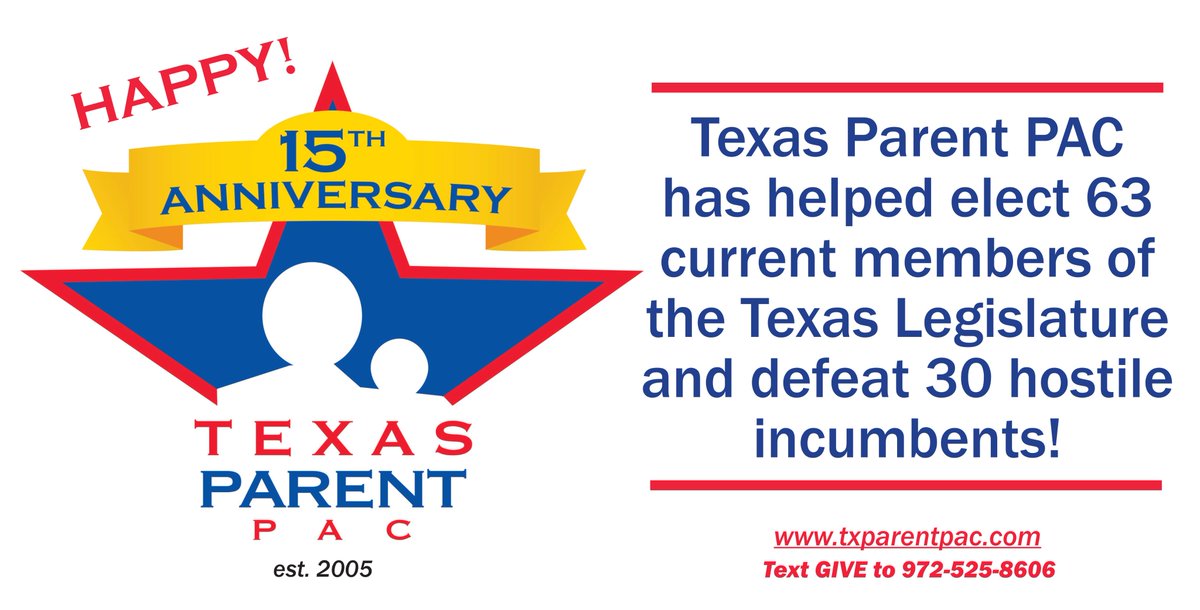 HAPPY!

15TH ANNIVERSARY

TEXAS PARENT PAC

est. 2005

Texas Parent PAC has helped elect 63 current members of the Texas Legislature and defeat 30 hostile incumbents!

www.txparentpac.com

Text GIVE to 972-525-8606